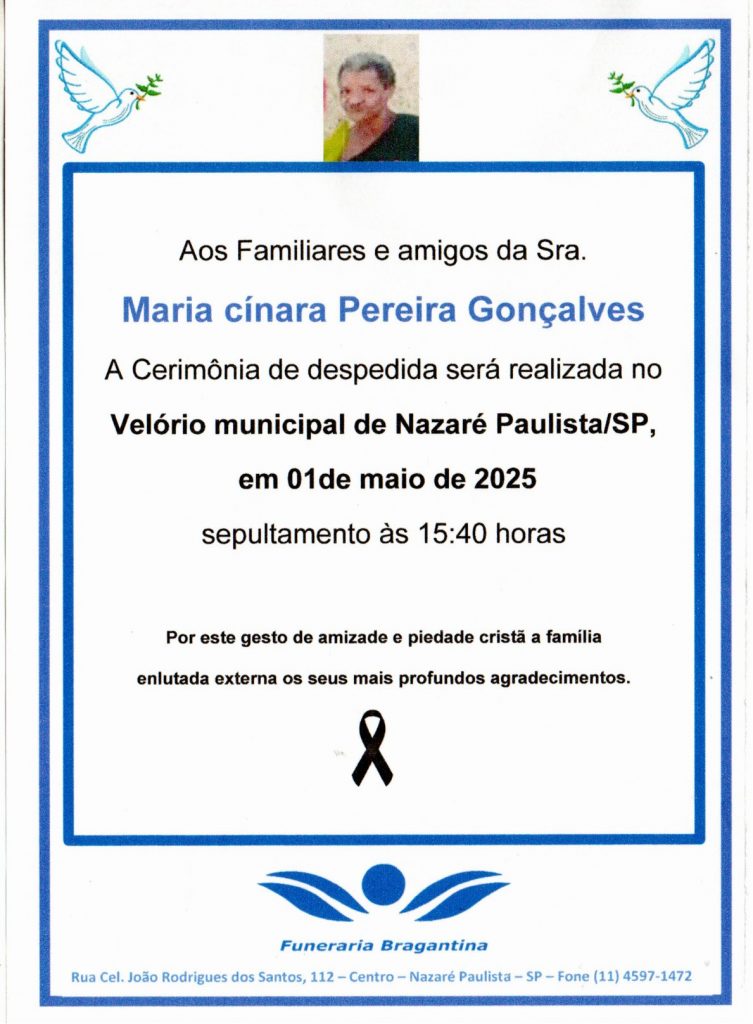 Aos Familiares e amigos da Sra.

Maria cínara Pereira Gonçalves

A Cerimônia de despedida será realizada no

Velório municipal de Nazaré Paulista/SP,

em 01de maio de 2025

sepultamento às 15:40 horas

Por este gesto de amizade e piedade cristã a família enlutada externa os seus mais profundos agradecimentos.

Funeraria Bragantina

Rua Cel. João Rodrigues dos Santos, 112 – Centro – Nazaré Paulista – SP – Fone (11) 4597-1472